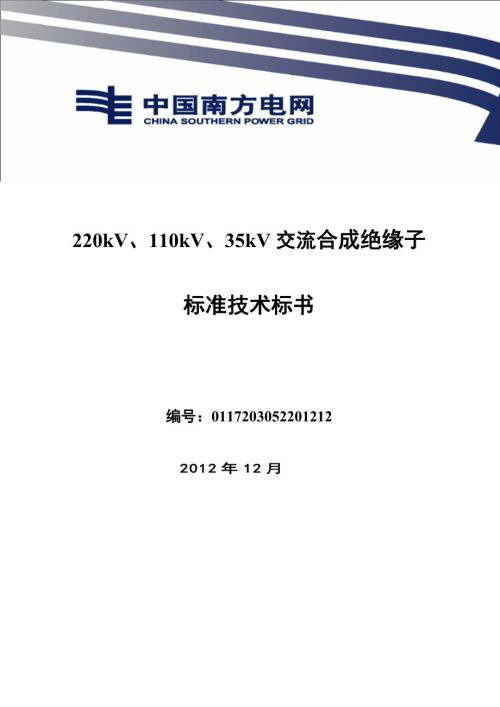 中国南方电网
CHINA SOUTHERN POWER GRID

220kV、110kV、35kV 交流合成绝缘子

标准技术标书

编号：0117203052201212

2012 年 12 月